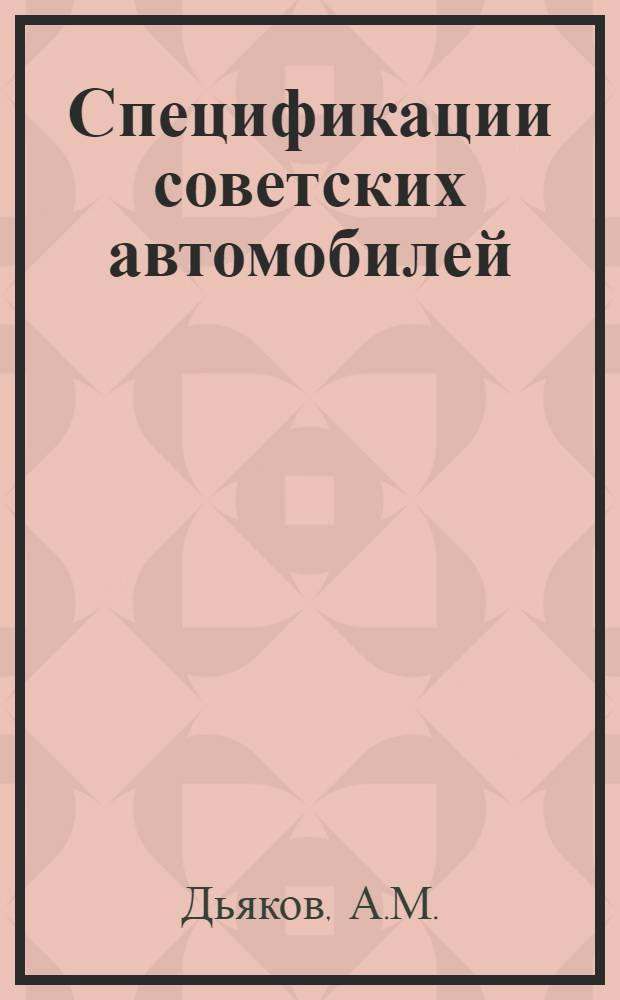 Спецификации советских автомобилей

Дьяков, А.М.